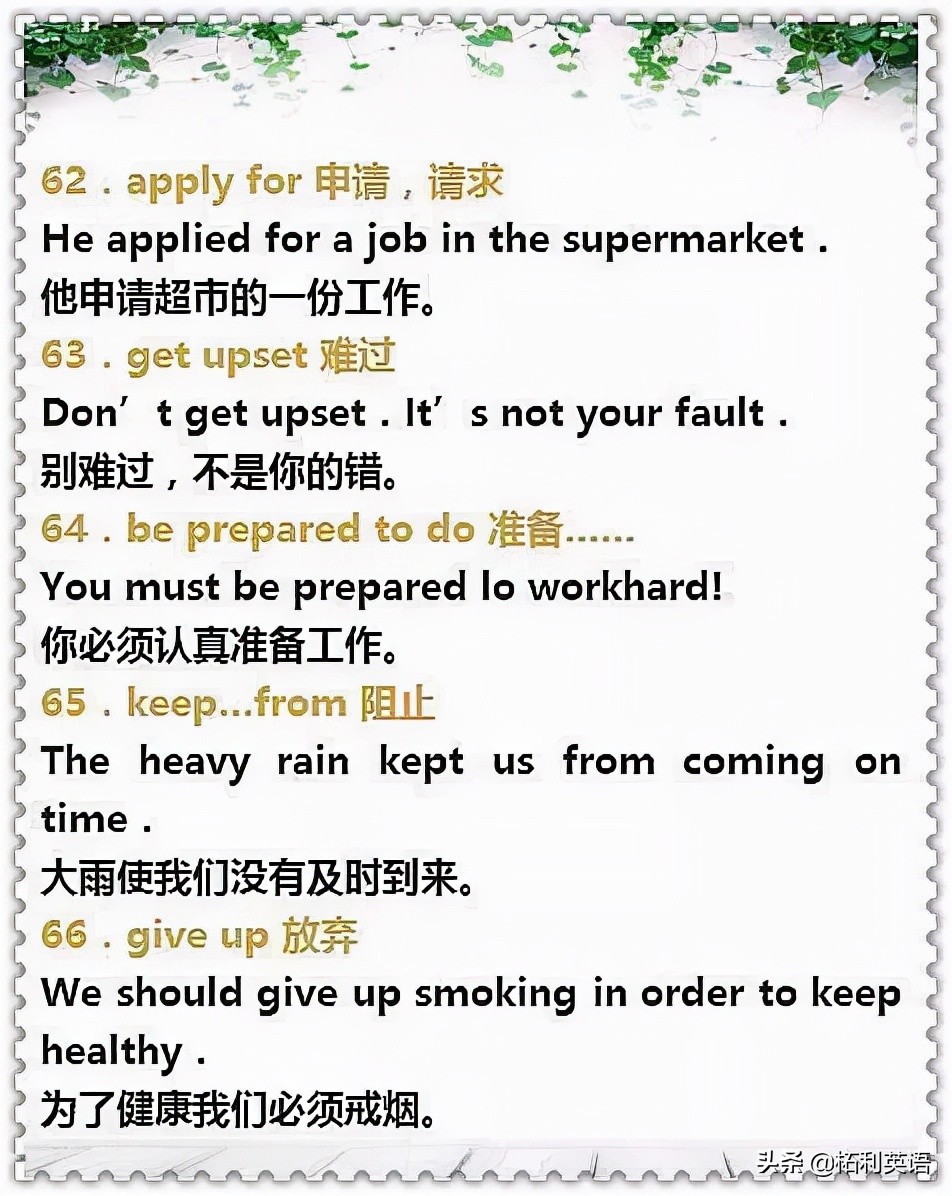 62 . apply for 申请，请求
He applied for a job in the supermarket .
他申请超市的一份工作。
63 . get upset 难过
Don’t get upset . It’s not your fault .
别难过，不是你的错。
64 . be prepared to do 准备……
You must be prepared lo workhard!
你必须认真准备工作。
65 . keep...from 阻止
The heavy rain kept us from coming on time .
大雨使我们没有及时到来。
66 . give up 放弃
We should give up smoking in order to keep healthy .
为了健康我们必须戒烟。

头条 @拓利英语